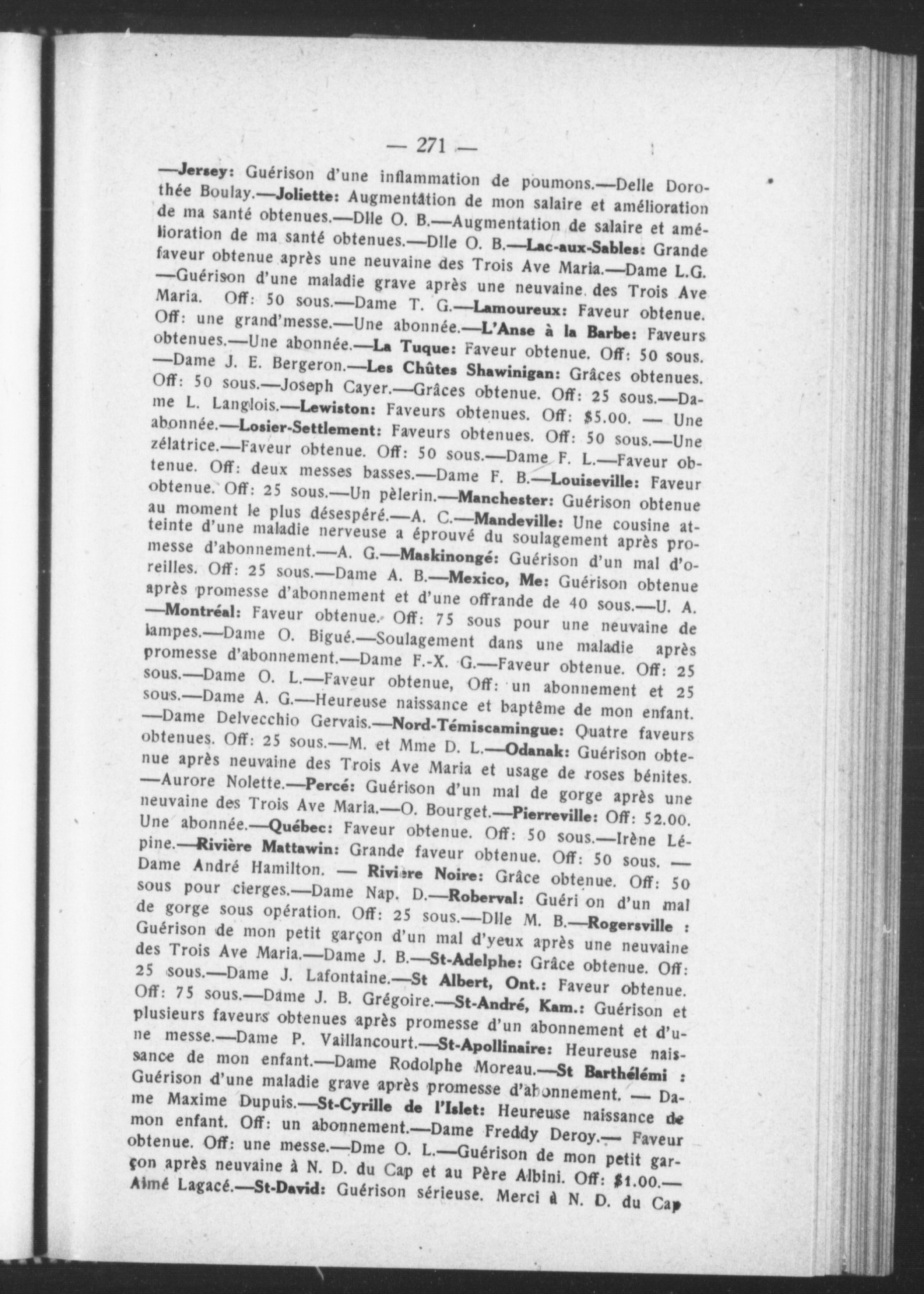 — 271 —

—Jersey: Guérison d'une inflammation de poumons.—Delle Dorothée Boulay.—Joliette: Augmentation de mon salaire et amélioration de ma santé obtenues.—Dlle O. B.—Augmentation de salaire et amélioration de ma santé obtenues.—Dlle O. B.—Lac-aux-Sables: Grande faveur obtenue après une neuvaine des Trois Ave Maria.—Dame L.G. —Guérison d'une maladie grave après une neuvaine des Trois Ave Maria. Off: 50 sous.—Dame T. G.—Lamoureux: Faveur obtenue. Off: une grand'messe.—Une abonnée.—L'Anse à la Barbe: Faveurs obtenues.—Une abonnée.—La Tuque: Faveur obtenue. Off: 50 sous. —Dame J. E. Bergeron.—Les Chûtes Shawinigan: Grâces obtenues. Off: 50 sous.—Joseph Cayer.—Grâces obtenue. Off: 25 sous.—Dame L. Langlois.—Lewiston: Faveurs obtenues. Off: $5.00. — Une abonnée.—Losier-Settlement: Faveurs obtenues. Off: 50 sous.—Une zélatrice.—Faveur obtenue. Off: 50 sous.—Dame F. L.—Faveur obtenue. Off: deux messes basses.—Dame F. B.—Louiseville: Faveur obtenue. Off: 25 sous.—Un pèlerin.—Manchester: Guérison obtenue au moment le plus désespéré.—A. C.—Mandeville: Une cousine atteinte d'une maladie nerveuse a éprouvé du soulagement après promesse d'abonnement.—A. G.—Maskinongé: Guérison d'un mal d'oreilles. Off: 25 sous.—Dame A. B.—Mexico, Me: Guérison obtenue après promesse d'abonnement et d'une offrande de 40 sous.—U. A. —Montréal: Faveur obtenue. Off: 75 sous pour une neuvaine de lampes.—Dame O. Bigué.—Soulagement dans une maladie après promesse d'abonnement.—Dame F.-X. G.—Faveur obtenue. Off: 25 sous.—Dame O. L.—Faveur obtenue, Off: un abonnement et 25 sous.—Dame A. G.—Heureuse naissance et baptême de mon enfant. —Dame Delvecchio Gervais.—Nord-Témiscamingue: Quatre faveurs obtenues. Off: 25 sous.—M. et Mme D. L.—Odanak: Guérison obtenue après neuvaine des Trois Ave Maria et usage de roses bénites. —Aurore Nolette.—Percé: Guérison d'un mal de gorge après une neuvaine des Trois Ave Maria.—O. Bourget.—Pierreville: Off: 52.00. Une abonnée.—Québec: Faveur obtenue. Off: 50 sous.—Irène Lépine.—Rivière Mattawin: Grande faveur obtenue. Off: 50 sous. — Dame André Hamilton. — Rivière Noire: Grâce obtenue. Off: 50 sous pour cierges.—Dame Nap. D.—Roberval: Guéri on d'un mal de gorge sous opération. Off: 25 sous.—Dlle M. B.—Rogersville : Guérison de mon petit garçon d'un mal d'yeux après une neuvaine des Trois Ave Maria.—Dame J. B.—St-Adelphe: Grâce obtenue. Off: 25 sous.—Dame J. Lafontaine.—St Albert, Ont.: Faveur obtenue. Off: 75 sous.—Dame J. B. Grégoire.—St-André, Kam.: Guérison et plusieurs faveurs obtenues après promesse d'un abonnement et d'une messe.—Dame P. Vaillancourt.—St-Apollinaire: Heureuse naissance de mon enfant.—Dame Rodolphe Moreau.—St Barthélémi : Guérison d'une maladie grave après promesse d'abonnement. — Dame Maxime Dupuis.—St-Cyrille de l'Islet: Heureuse naissance de mon enfant. Off: un abonnement.—Dame Freddy Deroy.— Faveur obtenue. Off: une messe.—Dme O. L.—Guérison de mon petit garçon après neuvaine à N. D. du Cap et au Père Albini. Off: $1.00.— Aimé Lagacé.—St-David: Guérison sérieuse. Merci à N. D. du Cap